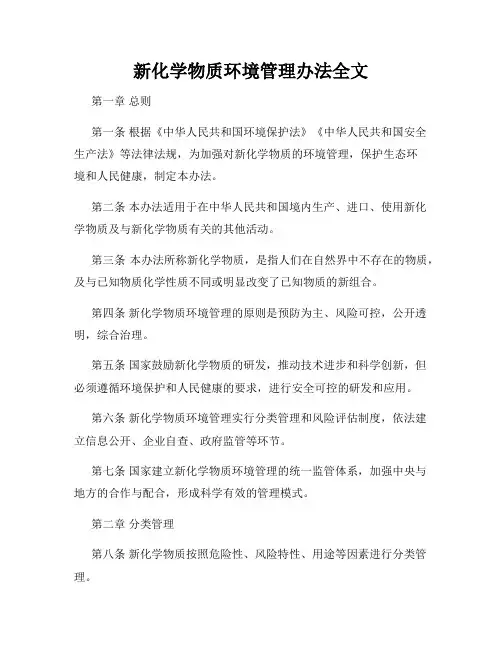 新化学物质环境管理办法全文

第一章 总则

第一条 根据《中华人民共和国环境保护法》《中华人民共和国安全生产法》等法律法规，为加强对新化学物质的环境管理，保护生态环境和人民健康，制定本办法。

第二条 本办法适用于在中华人民共和国境内生产、进口、使用新化学物质及与新化学物质有关的其他活动。

第三条 本办法所称新化学物质，是指人们在自然界中不存在的物质，及与已知物质化学性质不同或明显改变了已知物质的新组合。

第四条 新化学物质环境管理的原则是预防为主、风险可控，公开透明，综合治理。

第五条 国家鼓励新化学物质的研发，推动技术进步和科学创新，但必须遵循环境保护和人民健康的要求，进行安全可控的研发和应用。

第六条 新化学物质环境管理实行分类管理和风险评估制度，依法建立信息公开、企业自查、政府监管等环节。

第七条 国家建立新化学物质环境管理的统一监管体系，加强中央与地方的合作与配合，形成科学有效的管理模式。

第二章 分类管理

第八条 新化学物质按照危险性、风险特性、用途等因素进行分类管理。